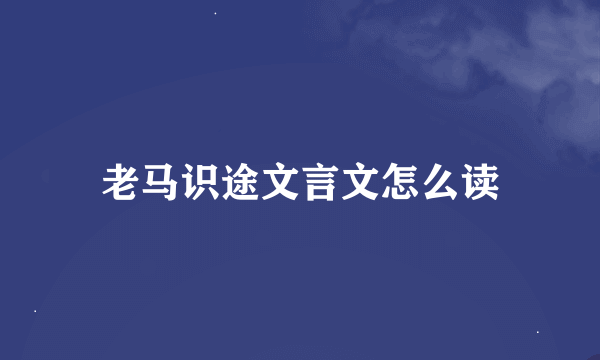 老马识途文言文怎么读